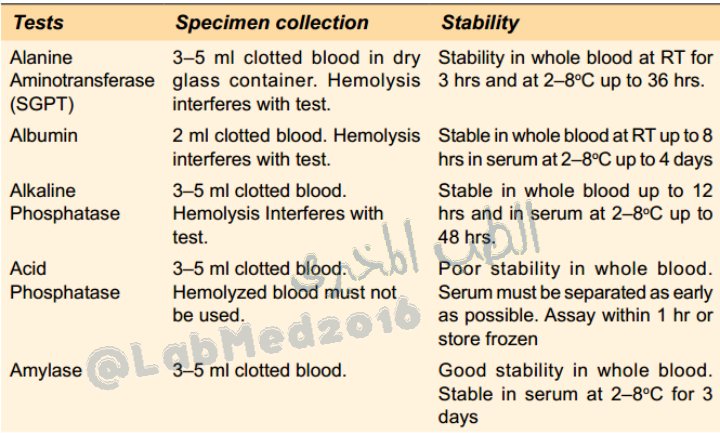 | Tests | Specimen collection | Stability |
|---|---|---|
| Alanine Aminotransferase (SGPT) | 3–5 ml clotted blood in dry glass container. Hemolysis interferes with test. | Stability in whole blood at RT for 3 hrs and at 2–8°C up to 36 hrs. |
| Albumin | 2 ml clotted blood. Hemolysis interferes with test. | Stable in whole blood at RT up to 8 hrs in serum at 2–8°C up to 4 days |
| Alkaline Phosphatase | 3–5 ml clotted blood. Hemolysis Interferes with test. | Stable in whole blood up to 12 hrs and in serum at 2–8°C up to 48 hrs. |
| Acid Phosphatase | 3–5 ml clotted blood. Hemolyzed blood must not be used. | Poor stability in whole blood. Serum must be separated as early as possible. Assay within 1 hr or store frozen |
| Amylase | 3–5 ml clotted blood. | Good stability in whole blood. Stable in serum at 2–8°C for 3 days |

الطب المخبري
@LabMed2016